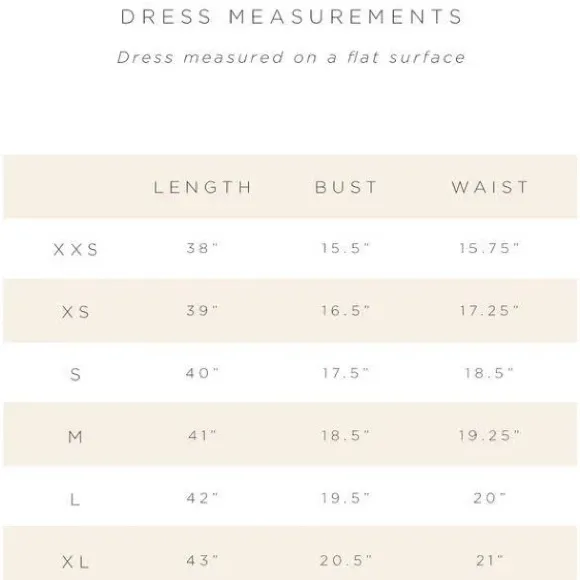 DRESS MEASUREMENTS

Dress measured on a flat surface

| | LENGTH | BUST | WAIST |
|---|---|---|---|
| XXS | 38" | 15.5" | 15.75" |
| XS | 39" | 16.5" | 17.25" |
| S | 40" | 17.5" | 18.5" |
| M | 41" | 18.5" | 19.25" |
| L | 42" | 19.5" | 20" |
| XL | 43" | 20.5" | 21" |